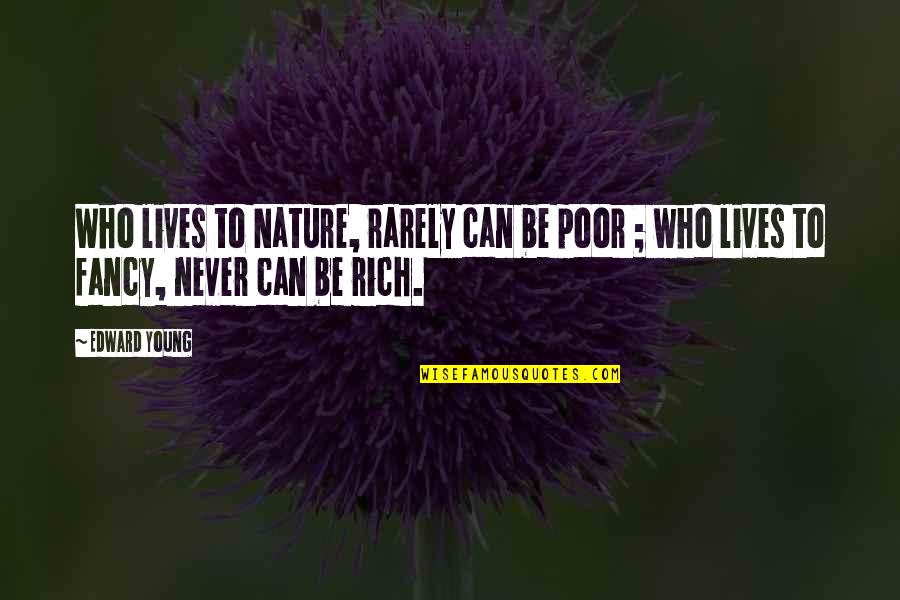 WHO LIVES TO NATURE, RARELY CAN BE POOR ; WHO LIVES TO FANCY, NEVER CAN BE RICH.

~ EDWARD YOUNG

WISEFAMOUSQUOTES.COM